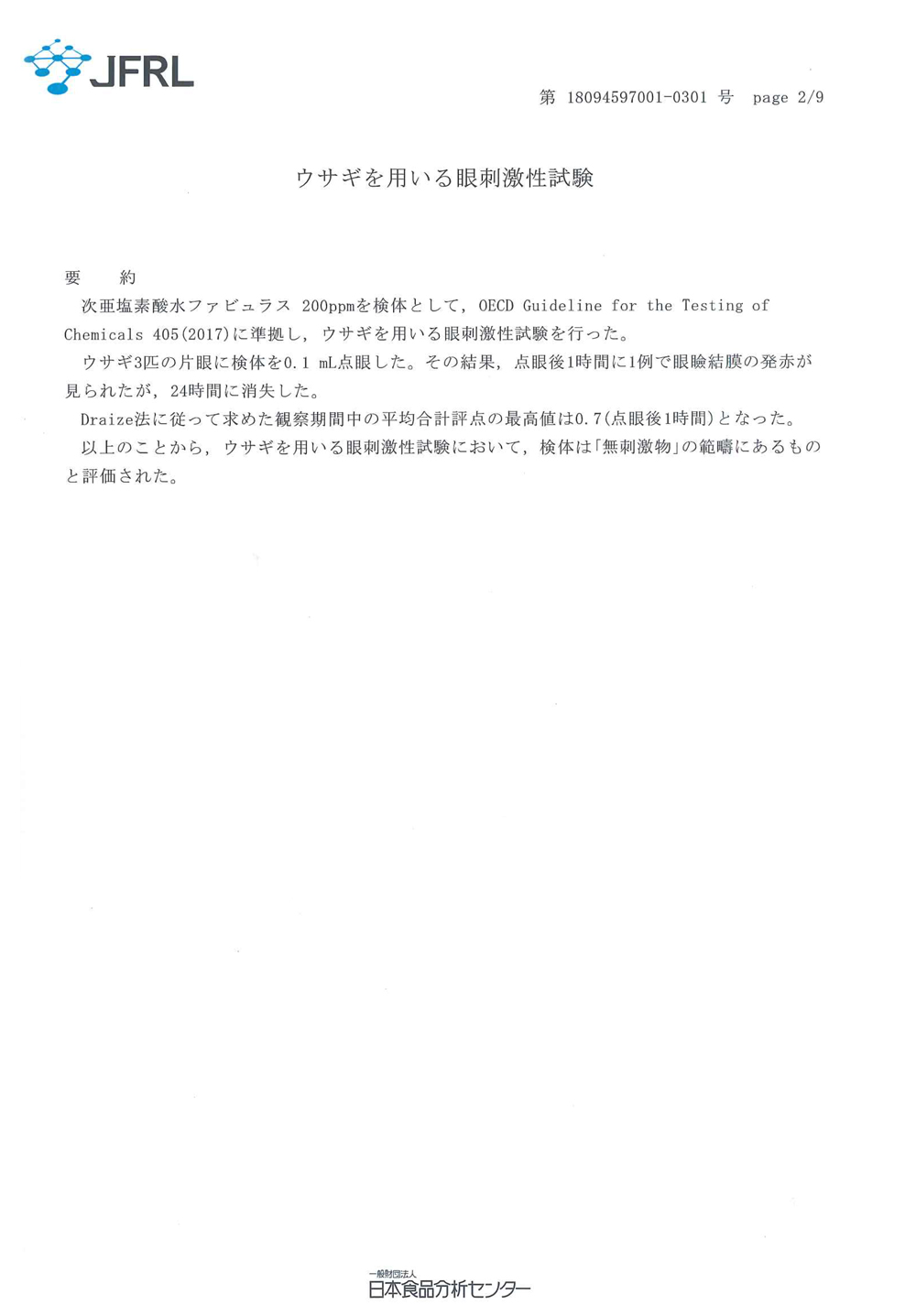 JFRL

第 18094597001-0301 号 page 2/9

ウサギを用いる眼刺激性試験

要　約

次亜塩素酸水ファビュラス 200ppmを検体として，OECD Guideline for the Testing of Chemicals 405(2017)に準拠し，ウサギを用いる眼刺激性試験を行った。

ウサギ3匹の片眼に検体を0.1 mL点眼した。その結果，点眼後1時間に1例で眼瞼結膜の発赤が見られたが，24時間に消失した。

Draize法に従って求めた観察期間中の平均合計評点の最高値は0.7(点眼後1時間)となった。

以上のことから，ウサギを用いる眼刺激性試験において，検体は「無刺激物」の範疇にあるものと評価された。

一般財団法人
日本食品分析センター